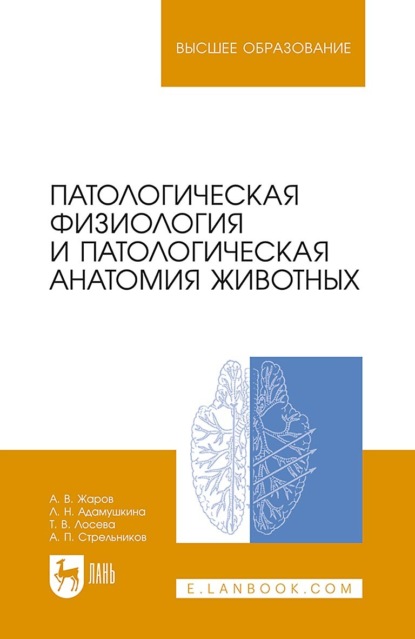 ВЫСШЕЕ ОБРАЗОВАНИЕ

ПАТОЛОГИЧЕСКАЯ ФИЗИОЛОГИЯ И ПАТОЛОГИЧЕСКАЯ АНАТОМИЯ ЖИВОТНЫХ

А. В. Жаров
Л. Н. Адамушкина
Т. В. Лосева
А. П. Стрельников

ЛАНЬ

E.LANBOOK.COM